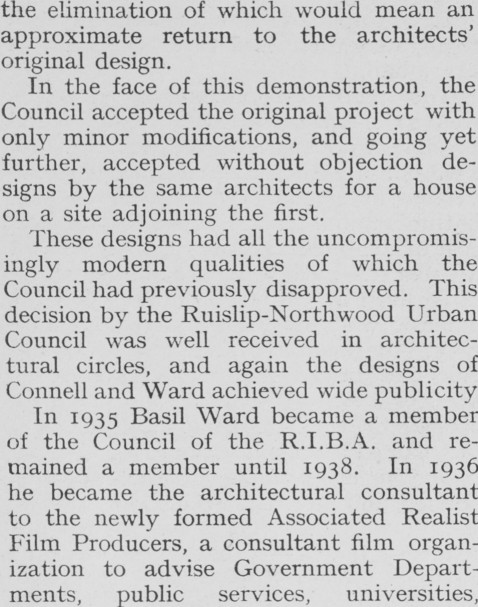 the elimination of which would mean an approximate return to the architects' original design.

In the face of this demonstration, the Council accepted the original project with only minor modifications, and going yet further, accepted without objection designs by the same architects for a house on a site adjoining the first.

These designs had all the uncompromisingly modern qualities of which the Council had previously disapproved. This decision by the Ruislip-Northwood Urban Council was well received in architectural circles, and again the designs of Connell and Ward achieved wide publicity

In 1935 Basil Ward became a member of the Council of the R.I.B.A. and remained a member until 1938. In 1936 he became the architectural consultant to the newly formed Associated Realist Film Producers, a consultant film organization to advise Government Departments, public services, universities,